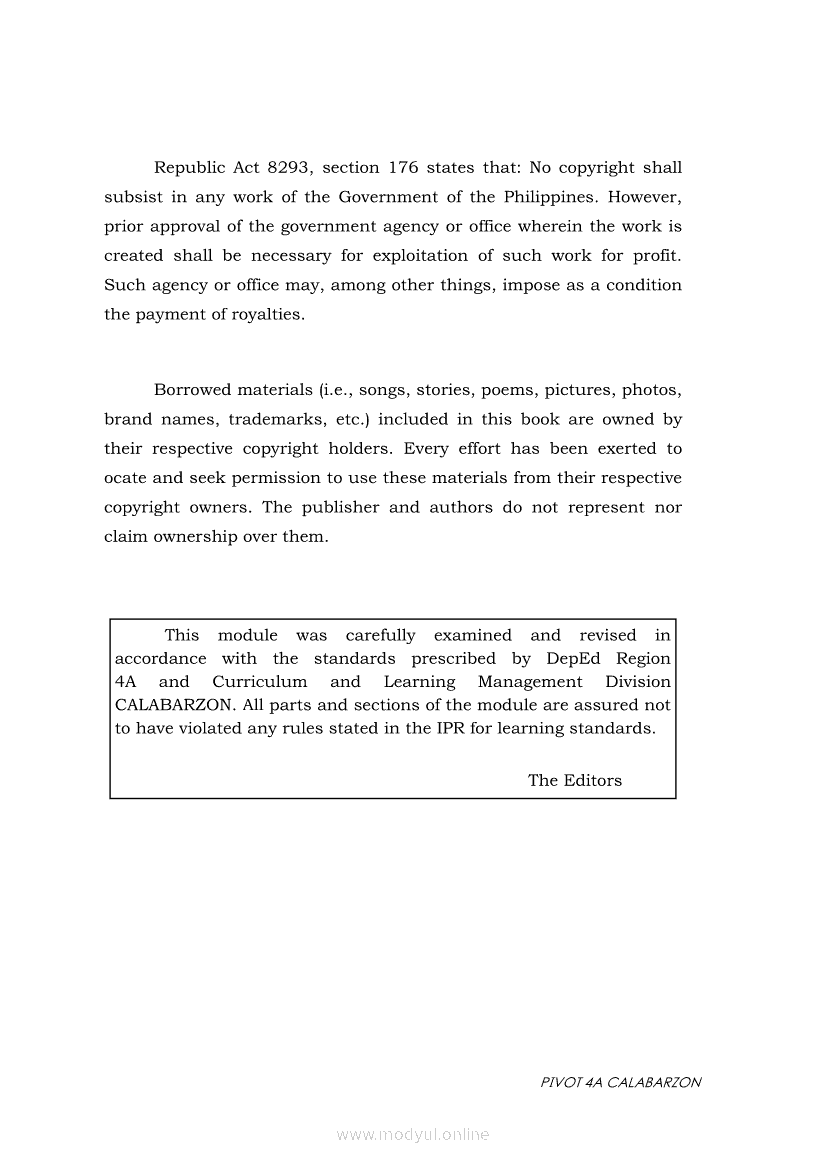 Republic Act 8293, section 176 states that: No copyright shall subsist in any work of the Government of the Philippines. However, prior approval of the government agency or office wherein the work is created shall be necessary for exploitation of such work for profit. Such agency or office may, among other things, impose as a condition the payment of royalties.

Borrowed materials (i.e., songs, stories, poems, pictures, photos, brand names, trademarks, etc.) included in this book are owned by their respective copyright holders. Every effort has been exerted to ocate and seek permission to use these materials from their respective copyright owners. The publisher and authors do not represent nor claim ownership over them.

This module was carefully examined and revised in accordance with the standards prescribed by DepEd Region 4A and Curriculum and Learning Management Division CALABARZON. All parts and sections of the module are assured not to have violated any rules stated in the IPR for learning standards.

The Editors

PIVOT 4A CALABARZON

www.modyul.online